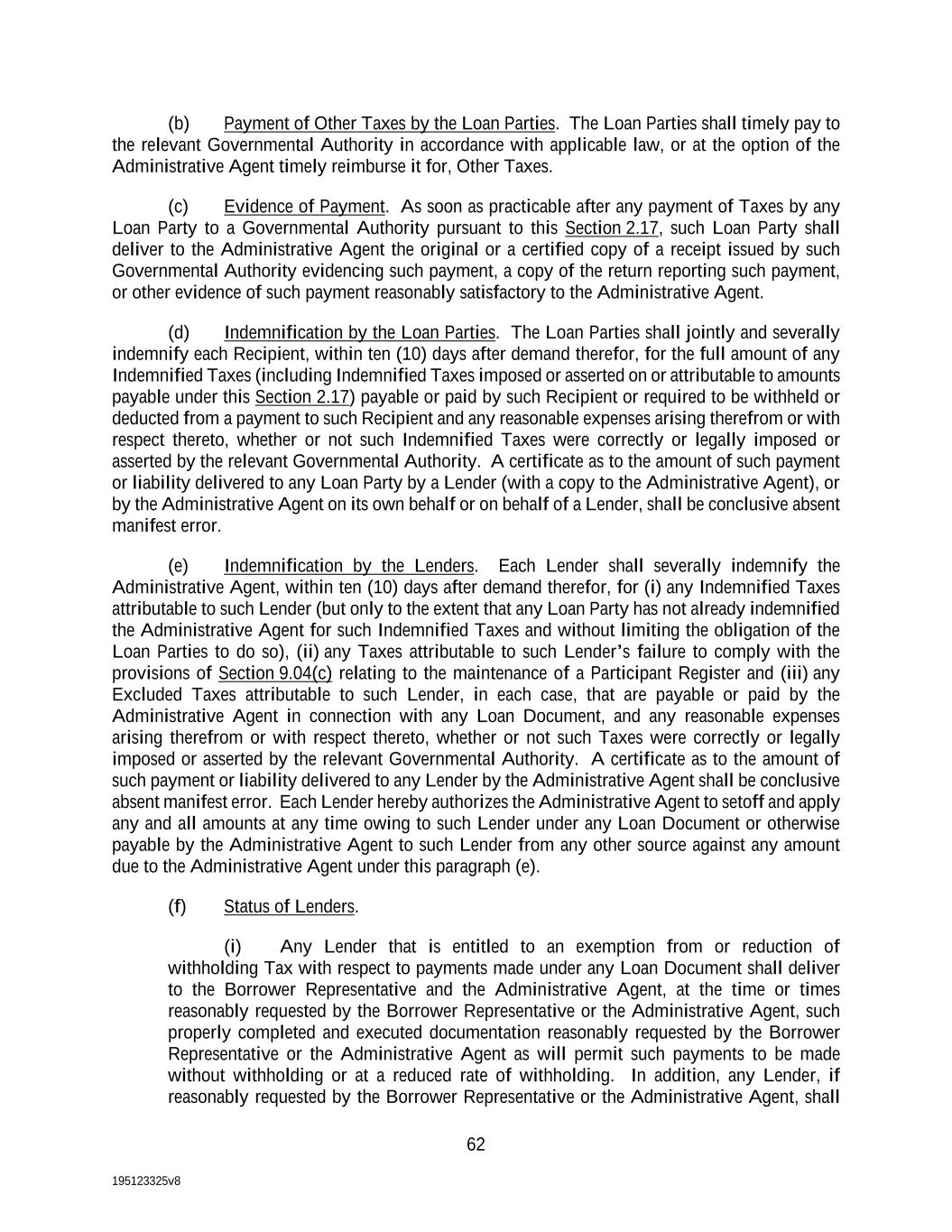 (b) Payment of Other Taxes by the Loan Parties. The Loan Parties shall timely pay to the relevant Governmental Authority in accordance with applicable law, or at the option of the Administrative Agent timely reimburse it for, Other Taxes.

(c) Evidence of Payment. As soon as practicable after any payment of Taxes by any Loan Party to a Governmental Authority pursuant to this Section 2.17, such Loan Party shall deliver to the Administrative Agent the original or a certified copy of a receipt issued by such Governmental Authority evidencing such payment, a copy of the return reporting such payment, or other evidence of such payment reasonably satisfactory to the Administrative Agent.

(d) Indemnification by the Loan Parties. The Loan Parties shall jointly and severally indemnify each Recipient, within ten (10) days after demand therefor, for the full amount of any Indemnified Taxes (including Indemnified Taxes imposed or asserted on or attributable to amounts payable under this Section 2.17) payable or paid by such Recipient or required to be withheld or deducted from a payment to such Recipient and any reasonable expenses arising therefrom or with respect thereto, whether or not such Indemnified Taxes were correctly or legally imposed or asserted by the relevant Governmental Authority. A certificate as to the amount of such payment or liability delivered to any Loan Party by a Lender (with a copy to the Administrative Agent), or by the Administrative Agent on its own behalf or on behalf of a Lender, shall be conclusive absent manifest error.

(e) Indemnification by the Lenders. Each Lender shall severally indemnify the Administrative Agent, within ten (10) days after demand therefor, for (i) any Indemnified Taxes attributable to such Lender (but only to the extent that any Loan Party has not already indemnified the Administrative Agent for such Indemnified Taxes and without limiting the obligation of the Loan Parties to do so), (ii) any Taxes attributable to such Lender's failure to comply with the provisions of Section 9.04(c) relating to the maintenance of a Participant Register and (iii) any Excluded Taxes attributable to such Lender, in each case, that are payable or paid by the Administrative Agent in connection with any Loan Document, and any reasonable expenses arising therefrom or with respect thereto, whether or not such Taxes were correctly or legally imposed or asserted by the relevant Governmental Authority. A certificate as to the amount of such payment or liability delivered to any Lender by the Administrative Agent shall be conclusive absent manifest error. Each Lender hereby authorizes the Administrative Agent to setoff and apply any and all amounts at any time owing to such Lender under any Loan Document or otherwise payable by the Administrative Agent to such Lender from any other source against any amount due to the Administrative Agent under this paragraph (e).

(f) Status of Lenders.

(i) Any Lender that is entitled to an exemption from or reduction of withholding Tax with respect to payments made under any Loan Document shall deliver to the Borrower Representative and the Administrative Agent, at the time or times reasonably requested by the Borrower Representative or the Administrative Agent, such properly completed and executed documentation reasonably requested by the Borrower Representative or the Administrative Agent as will permit such payments to be made without withholding or at a reduced rate of withholding. In addition, any Lender, if reasonably requested by the Borrower Representative or the Administrative Agent, shall

62

195123325v8